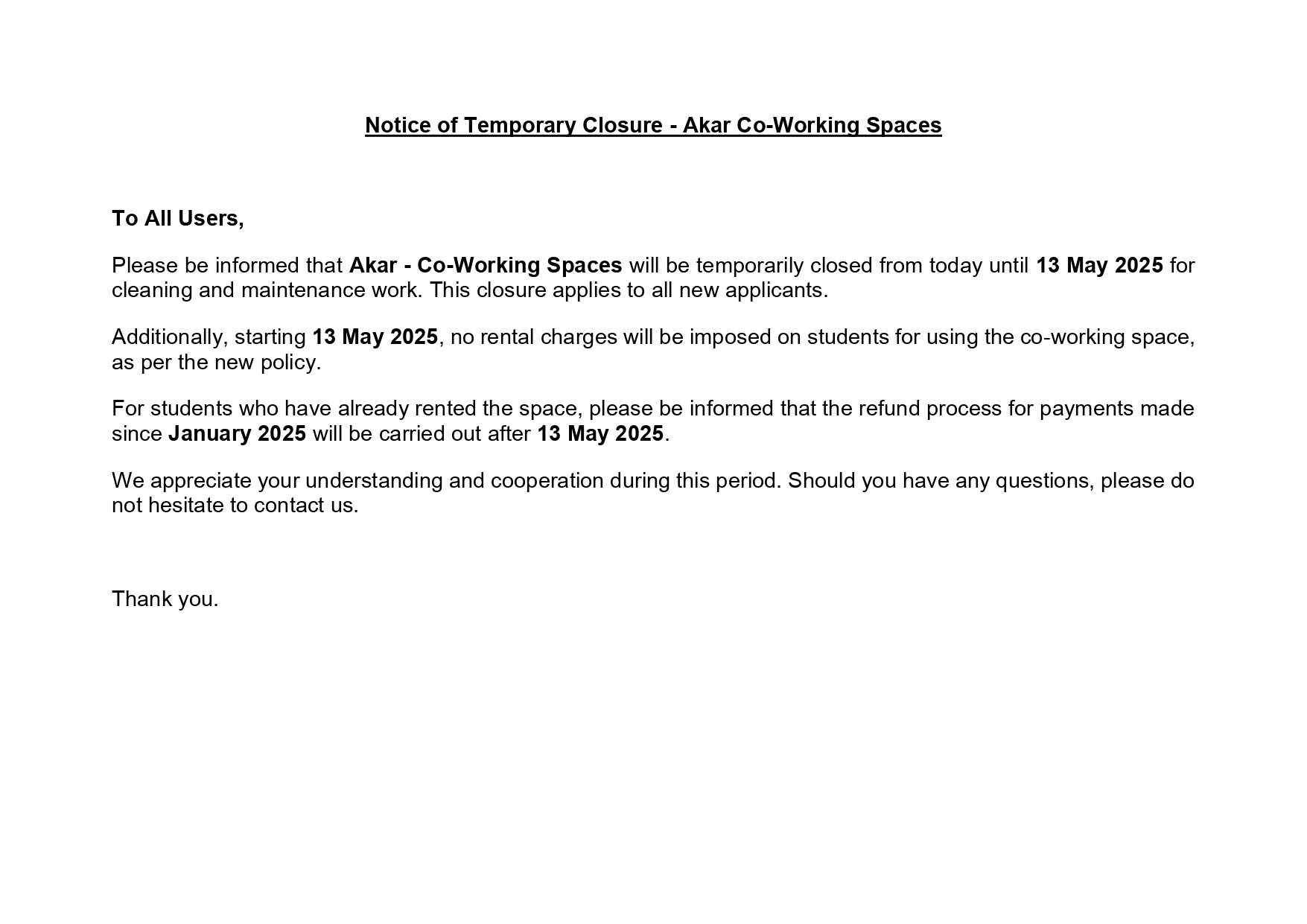 Notice of Temporary Closure - Akar Co-Working Spaces

To All Users,

Please be informed that Akar - Co-Working Spaces will be temporarily closed from today until 13 May 2025 for cleaning and maintenance work. This closure applies to all new applicants.

Additionally, starting 13 May 2025, no rental charges will be imposed on students for using the co-working space, as per the new policy.

For students who have already rented the space, please be informed that the refund process for payments made since January 2025 will be carried out after 13 May 2025.

We appreciate your understanding and cooperation during this period. Should you have any questions, please do not hesitate to contact us.

Thank you.